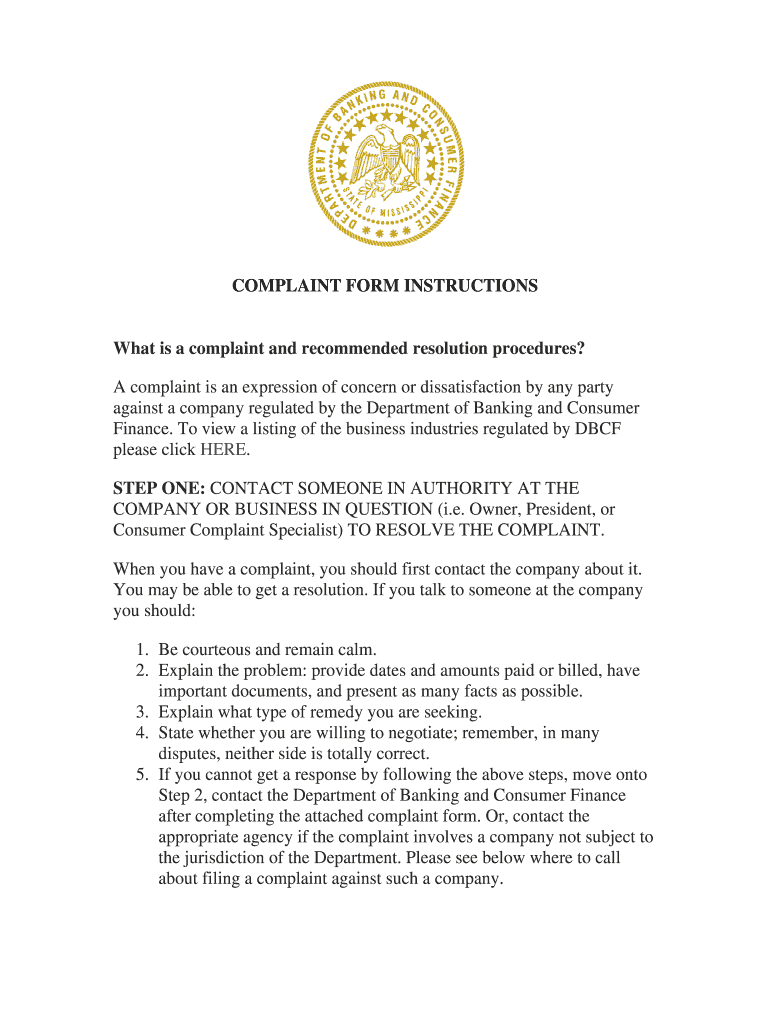 DEPARTMENT OF BANKING AND CONSUMER FINANCE
STATE OF MISSISSIPPI

COMPLAINT FORM INSTRUCTIONS

What is a complaint and recommended resolution procedures?

A complaint is an expression of concern or dissatisfaction by any party against a company regulated by the Department of Banking and Consumer Finance. To view a listing of the business industries regulated by DBCF please click HERE.

STEP ONE: CONTACT SOMEONE IN AUTHORITY AT THE COMPANY OR BUSINESS IN QUESTION (i.e. Owner, President, or Consumer Complaint Specialist) TO RESOLVE THE COMPLAINT.

When you have a complaint, you should first contact the company about it. You may be able to get a resolution. If you talk to someone at the company you should:

1. Be courteous and remain calm.
2. Explain the problem: provide dates and amounts paid or billed, have important documents, and present as many facts as possible.
3. Explain what type of remedy you are seeking.
4. State whether you are willing to negotiate; remember, in many disputes, neither side is totally correct.
5. If you cannot get a response by following the above steps, move onto Step 2, contact the Department of Banking and Consumer Finance after completing the attached complaint form. Or, contact the appropriate agency if the complaint involves a company not subject to the jurisdiction of the Department. Please see below where to call about filing a complaint against such a company.